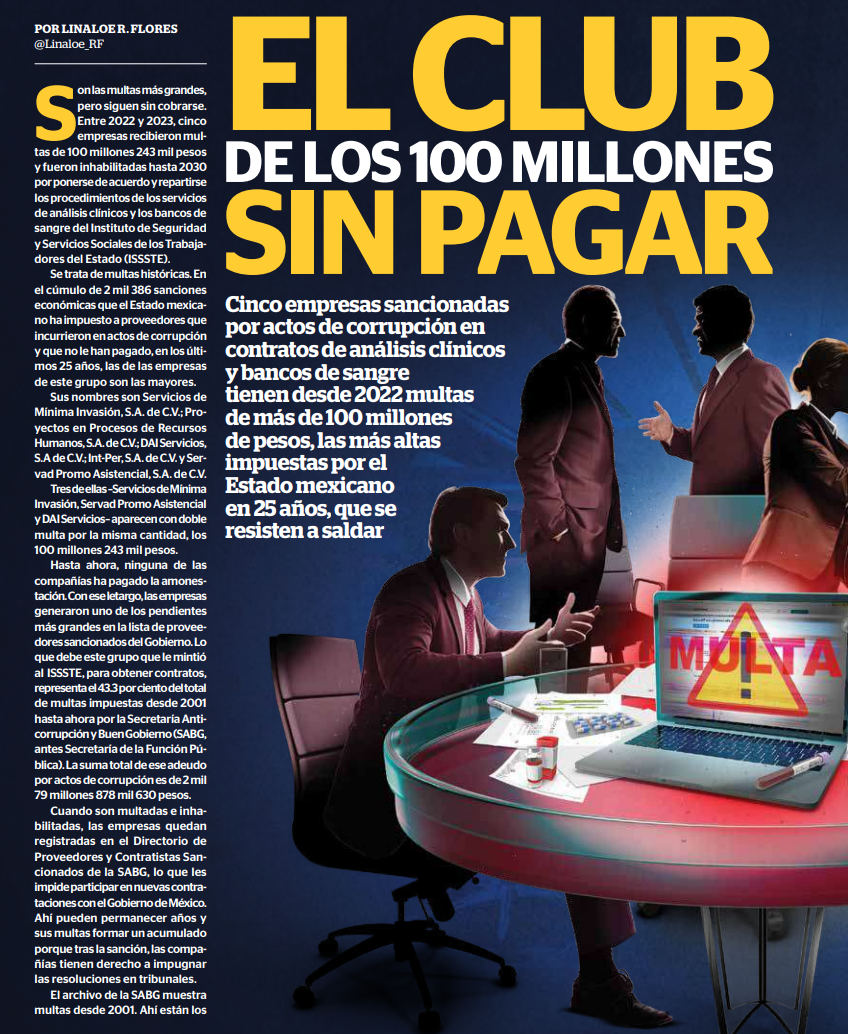 POR LINALOE R. FLORES
@Linaloe_RF

EL CLUB
DE LOS 100 MILLONES
SIN PAGAR

Cinco empresas sancionadas por actos de corrupción en contratos de análisis clínicos y bancos de sangre tienen desde 2022 multas de más de 100 millones de pesos, las más altas impuestas por el Estado mexicano en 25 años, que se resisten a saldar

Son las multas más grandes, pero siguen sin cobrarse. Entre 2022 y 2023, cinco empresas recibieron multas de 100 millones 243 mil pesos y fueron inhabilitadas hasta 2030 por ponerse de acuerdo y repartirse los procedimientos de los servicios de análisis clínicos y los bancos de sangre del Instituto de Seguridad y Servicios Sociales de los Trabajadores del Estado (ISSSTE).

Se trata de multas históricas. En el cúmulo de 2 mil 386 sanciones económicas que el Estado mexicano ha impuesto a proveedores que incurrieron en actos de corrupción y que no le han pagado, en los últimos 25 años, las de las empresas de este grupo son las mayores.

Sus nombres son Servicios de Mínima Invasión, S.A. de C.V.; Proyectos en Procesos de Recursos Humanos, S.A. de C.V.; DAI Servicios, S.A de C.V.; Int-Per, S.A. de C.V. y Servad Promo Asistencial, S.A. de C.V.

Tres de ellas -Servicios de Mínima Invasión, Servad Promo Asistencial y DAI Servicios- aparecen con doble multa por la misma cantidad, los 100 millones 243 mil pesos.

Hasta ahora, ninguna de las compañías ha pagado la amonestación. Con ese letargo, las empresas generaron uno de los pendientes más grandes en la lista de proveedores sancionados del Gobierno. Lo que debe este grupo que le mintió al ISSSTE, para obtener contratos, representa el 43.3 por ciento del total de multas impuestas desde 2001 hasta ahora por la Secretaría Anticorrupción y Buen Gobierno (SABG, antes Secretaría de la Función Pública). La suma total de ese adeudo por actos de corrupción es de 2 mil 79 millones 878 mil 630 pesos.

Cuando son multadas e inhabilitadas, las empresas quedan registradas en el Directorio de Proveedores y Contratistas Sancionados de la SABG, lo que les impide participar en nuevas contrataciones con el Gobierno de México. Ahí pueden permanecer años y sus multas formar un acumulado porque tras la sanción, las compañías tienen derecho a impugnar las resoluciones en tribunales.

El archivo de la SABG muestra multas desde 2001. Ahí están los

MULTA